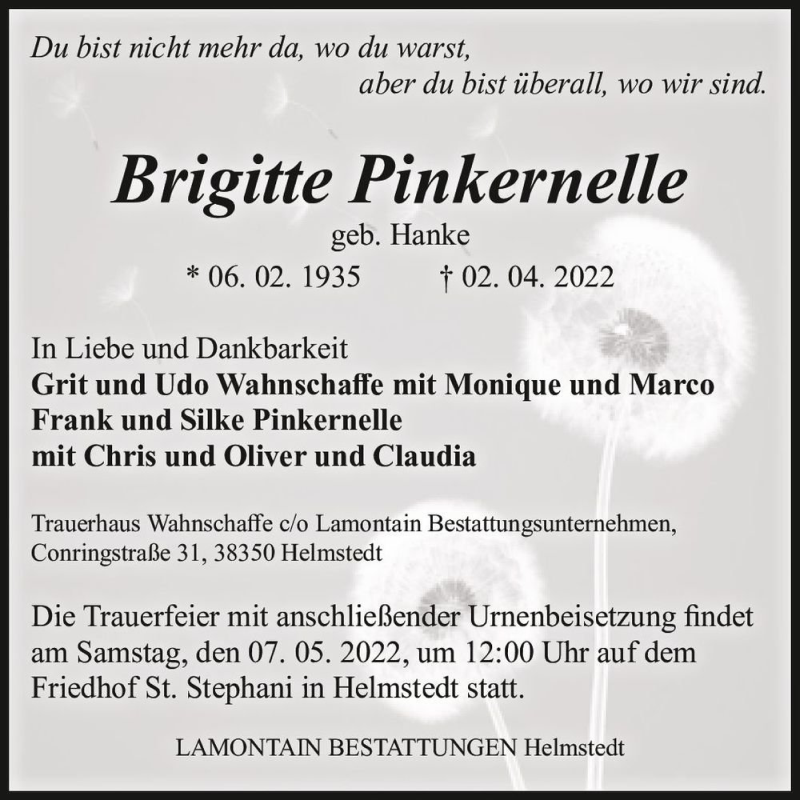 Du bist nicht mehr da, wo du warst,
aber du bist überall, wo wir sind.

Brigitte Pinkernelle
geb. Hanke
* 06. 02. 1935 † 02. 04. 2022

In Liebe und Dankbarkeit
Grit und Udo Wahnschaffe mit Monique und Marco
Frank und Silke Pinkernelle
mit Chris und Oliver und Claudia

Trauerhaus Wahnschaffe c/o Lamontain Bestattungsunternehmen, Conringstraße 31, 38350 Helmstedt

Die Trauerfeier mit anschließender Urnenbeisetzung findet am Samstag, den 07. 05. 2022, um 12:00 Uhr auf dem Friedhof St. Stephani in Helmstedt statt.

LAMONTAIN BESTATTUNGEN Helmstedt